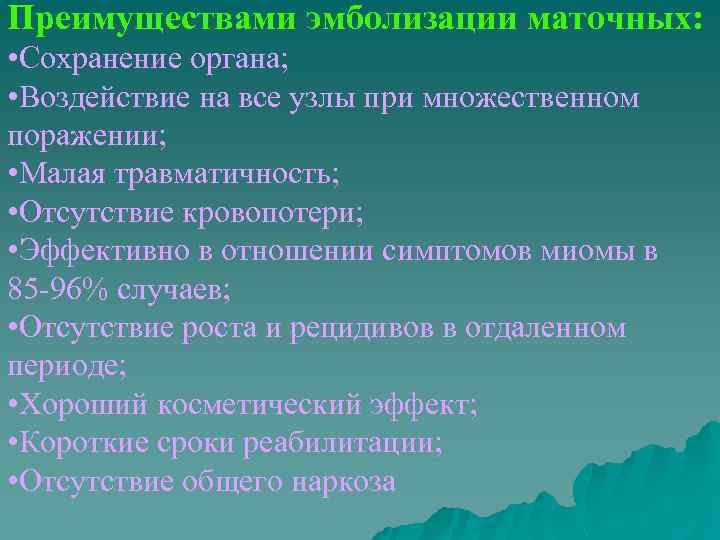 Преимуществами эмболизации маточных:
•Сохранение органа;
•Воздействие на все узлы при множественном поражении;
•Малая травматичность;
•Отсутствие кровопотери;
•Эффективно в отношении симптомов миомы в 85-96% случаев;
•Отсутствие роста и рецидивов в отдаленном периоде;
•Хороший косметический эффект;
•Короткие сроки реабилитации;
•Отсутствие общего наркоза